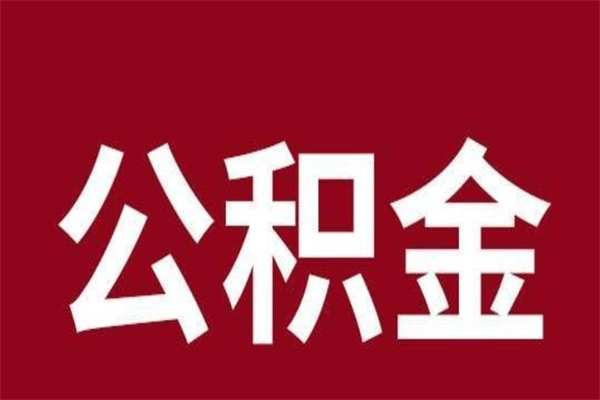 公积金